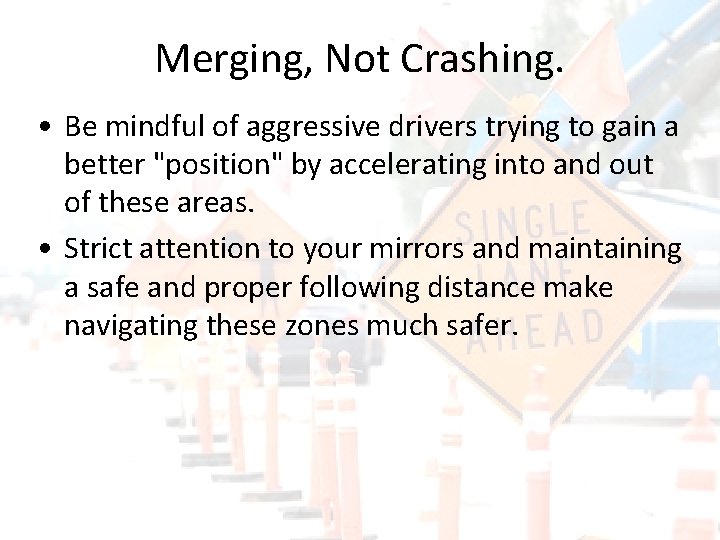 Merging, Not Crashing.

• Be mindful of aggressive drivers trying to gain a better "position" by accelerating into and out of these areas.

• Strict attention to your mirrors and maintaining a safe and proper following distance make navigating these zones much safer.

SINGLE LANE AHEAD